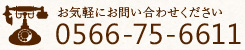 お気軽にお問い合わせください
0566-75-6611